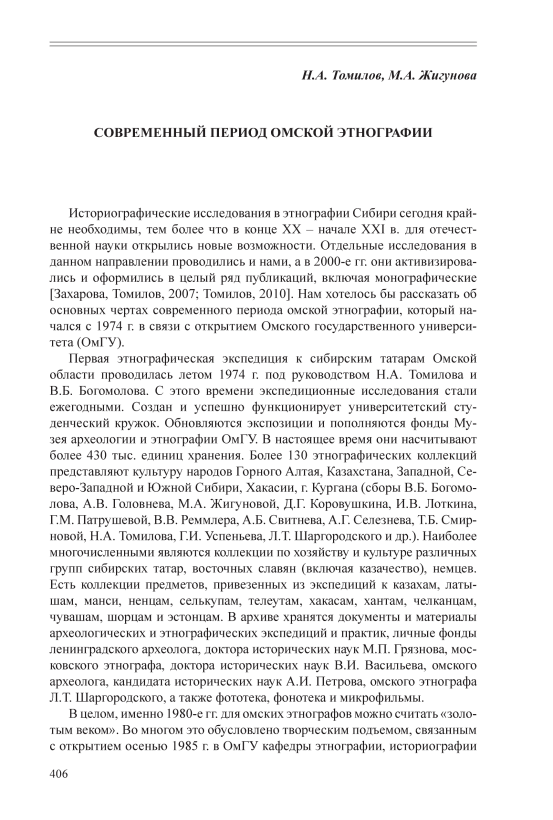 Н.А. Томилов, М.А. Жигунова

СОВРЕМЕННЫЙ ПЕРИОД ОМСКОЙ ЭТНОГРАФИИ

Историографические исследования в этнографии Сибири сегодня крайне необходимы, тем более что в конце XX – начале XXI в. для отечественной науки открылись новые возможности. Отдельные исследования в данном направлении проводились и нами, а в 2000-е гг. они активизировались и оформились в целый ряд публикаций, включая монографические [Захарова, Томилов, 2007; Томилов, 2010]. Нам хотелось бы рассказать об основных чертах современного периода омской этнографии, который начался с 1974 г. в связи с открытием Омского государственного университета (ОмГУ).

Первая этнографическая экспедиция к сибирским татарам Омской области проводилась летом 1974 г. под руководством Н.А. Томилова и В.Б. Богомолова. С этого времени экспедиционные исследования стали ежегодными. Создан и успешно функционирует университетский студенческий кружок. Обновляются экспозиции и пополняются фонды Музея археологии и этнографии ОмГУ. В настоящее время они насчитывают более 430 тыс. единиц хранения. Более 130 этнографических коллекций представляют культуру народов Горного Алтая, Казахстана, Западной, Северо-Западной и Южной Сибири, Хакасии, г. Кургана (сборы В.Б. Богомолова, А.В. Головнева, М.А. Жигуновой, Д.Г. Коровушкина, И.В. Лоткина, Г.М. Патрушевой, В.В. Реммлера, А.Б. Свитнева, А.Г. Селезнева, Т.Б. Смирновой, Н.А. Томилова, Г.И. Успеньева, Л.Т. Шаргородского и др.). Наиболее многочисленными являются коллекции по хозяйству и культуре различных групп сибирских татар, восточных славян (включая казачество), немцев. Есть коллекции предметов, привезенных из экспедиций к казахам, латышам, манси, ненцам, селькупам, телеутам, хакасам, хантам, челканцам, чувашам, шорцам и эстонцам. В архиве хранятся документы и материалы археологических и этнографических экспедиций и практик, личные фонды ленинградского археолога, доктора исторических наук М.П. Грязнова, московского этнографа, доктора исторических наук В.И. Васильева, омского археолога, кандидата исторических наук А.И. Петрова, омского этнографа Л.Т. Шаргородского, а также фототека, фонотека и микрофильмы.

В целом, именно 1980-е гг. для омских этнографов можно считать «золотым веком». Во многом это обусловлено творческим подъемом, связанным с открытием осенью 1985 г. в ОмГУ кафедры этнографии, историографии

406